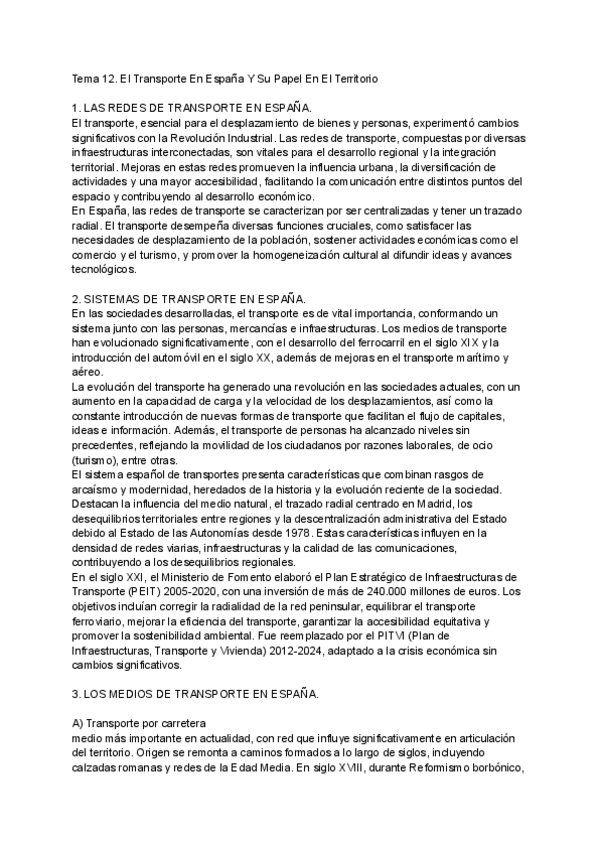 Tema 12. El Transporte En España Y Su Papel En El Territorio

1. LAS REDES DE TRANSPORTE EN ESPAÑA.
El transporte, esencial para el desplazamiento de bienes y personas, experimentó cambios significativos con la Revolución Industrial. Las redes de transporte, compuestas por diversas infraestructuras interconectadas, son vitales para el desarrollo regional y la integración territorial. Mejoras en estas redes promueven la influencia urbana, la diversificación de actividades y una mayor accesibilidad, facilitando la comunicación entre distintos puntos del espacio y contribuyendo al desarrollo económico.
En España, las redes de transporte se caracterizan por ser centralizadas y tener un trazado radial. El transporte desempeña diversas funciones cruciales, como satisfacer las necesidades de desplazamiento de la población, sostener actividades económicas como el comercio y el turismo, y promover la homogeneización cultural al difundir ideas y avances tecnológicos.

2. SISTEMAS DE TRANSPORTE EN ESPAÑA.
En las sociedades desarrolladas, el transporte es de vital importancia, conformando un sistema junto con las personas, mercancías e infraestructuras. Los medios de transporte han evolucionado significativamente, con el desarrollo del ferrocarril en el siglo XIX y la introducción del automóvil en el siglo XX, además de mejoras en el transporte marítimo y aéreo.
La evolución del transporte ha generado una revolución en las sociedades actuales, con un aumento en la capacidad de carga y la velocidad de los desplazamientos, así como la constante introducción de nuevas formas de transporte que facilitan el flujo de capitales, ideas e información. Además, el transporte de personas ha alcanzado niveles sin precedentes, reflejando la movilidad de los ciudadanos por razones laborales, de ocio (turismo), entre otras.
El sistema español de transportes presenta características que combinan rasgos de arcaísmo y modernidad, heredados de la historia y la evolución reciente de la sociedad. Destacan la influencia del medio natural, el trazado radial centrado en Madrid, los desequilibrios territoriales entre regiones y la descentralización administrativa del Estado debido al Estado de las Autonomías desde 1978. Estas características influyen en la densidad de redes viarias, infraestructuras y la calidad de las comunicaciones, contribuyendo a los desequilibrios regionales.
En el siglo XXI, el Ministerio de Fomento elaboró el Plan Estratégico de Infraestructuras de Transporte (PEIT) 2005-2020, con una inversión de más de 240.000 millones de euros. Los objetivos incluían corregir la radialidad de la red peninsular, equilibrar el transporte ferroviario, mejorar la eficiencia del transporte, garantizar la accesibilidad equitativa y promover la sostenibilidad ambiental. Fue reemplazado por el PITVI (Plan de Infraestructuras, Transporte y Vivienda) 2012-2024, adaptado a la crisis económica sin cambios significativos.

3. LOS MEDIOS DE TRANSPORTE EN ESPAÑA.

A) Transporte por carretera
medio más importante en actualidad, con red que influye significativamente en articulación del territorio. Origen se remonta a caminos formados a lo largo de siglos, incluyendo calzadas romanas y redes de la Edad Media. En siglo XVIII, durante Reformismo borbónico,